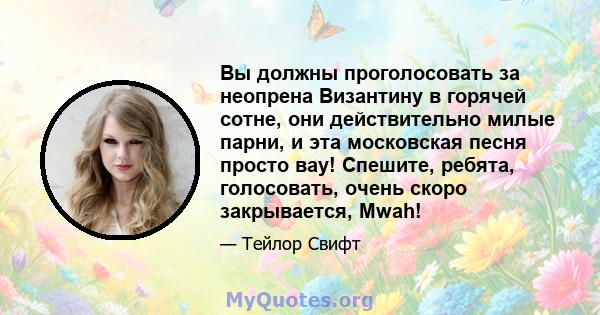 Вы должны проголосовать за неопрена Византину в горячей сотне, они действительно милые парни, и эта московская песня просто вау! Спешите, ребята, голосовать, очень скоро закрывается, Mwah!

— Тейлор Свифт

MyQuotes.org